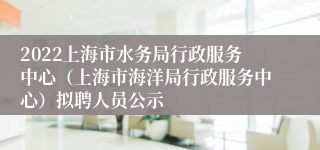 2022上海市水务局行政服务中心（上海市海洋局行政服务中心）拟聘人员公示